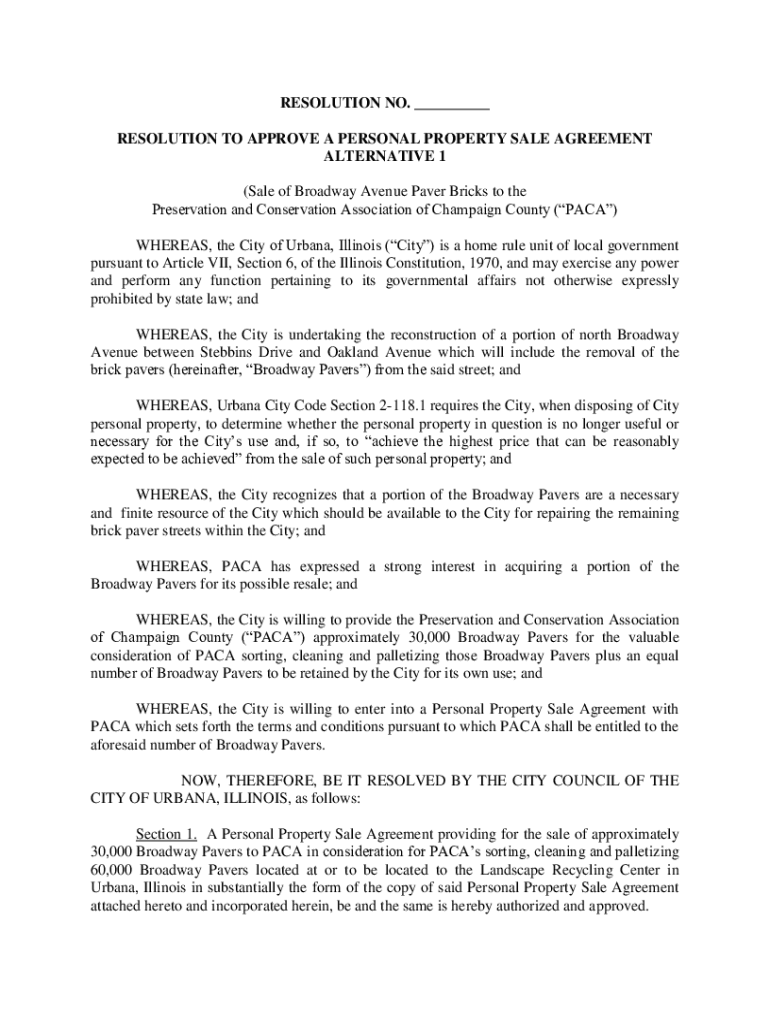 RESOLUTION NO. __________

RESOLUTION TO APPROVE A PERSONAL PROPERTY SALE AGREEMENT ALTERNATIVE 1

(Sale of Broadway Avenue Paver Bricks to the Preservation and Conservation Association of Champaign County (“PACA”)

WHEREAS, the City of Urbana, Illinois (“City”) is a home rule unit of local government pursuant to Article VII, Section 6, of the Illinois Constitution, 1970, and may exercise any power and perform any function pertaining to its governmental affairs not otherwise expressly prohibited by state law; and

WHEREAS, the City is undertaking the reconstruction of a portion of north Broadway Avenue between Stebbins Drive and Oakland Avenue which will include the removal of the brick pavers (hereinafter, “Broadway Pavers”) from the said street; and

WHEREAS, Urbana City Code Section 2-118.1 requires the City, when disposing of City personal property, to determine whether the personal property in question is no longer useful or necessary for the City’s use and, if so, to “achieve the highest price that can be reasonably expected to be achieved” from the sale of such personal property; and

WHEREAS, the City recognizes that a portion of the Broadway Pavers are a necessary and finite resource of the City which should be available to the City for repairing the remaining brick paver streets within the City; and

WHEREAS, PACA has expressed a strong interest in acquiring a portion of the Broadway Pavers for its possible resale; and

WHEREAS, the City is willing to provide the Preservation and Conservation Association of Champaign County (“PACA”) approximately 30,000 Broadway Pavers for the valuable consideration of PACA sorting, cleaning and palletizing those Broadway Pavers plus an equal number of Broadway Pavers to be retained by the City for its own use; and

WHEREAS, the City is willing to enter into a Personal Property Sale Agreement with PACA which sets forth the terms and conditions pursuant to which PACA shall be entitled to the aforesaid number of Broadway Pavers.

NOW, THEREFORE, BE IT RESOLVED BY THE CITY COUNCIL OF THE CITY OF URBANA, ILLINOIS, as follows:

Section 1. A Personal Property Sale Agreement providing for the sale of approximately 30,000 Broadway Pavers to PACA in consideration for PACA’s sorting, cleaning and palletizing 60,000 Broadway Pavers located at or to be located to the Landscape Recycling Center in Urbana, Illinois in substantially the form of the copy of said Personal Property Sale Agreement attached hereto and incorporated herein, be and the same is hereby authorized and approved.